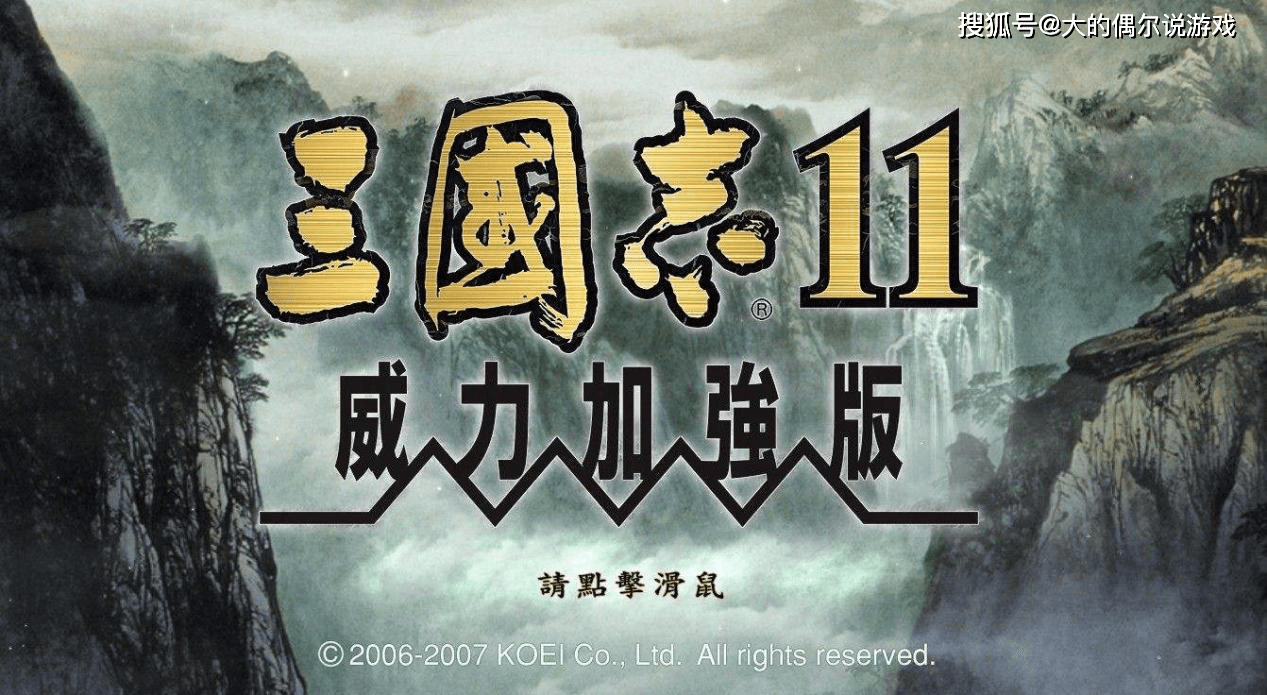 搜狐号@大的偶尔说游戏

三國志11®

威力加強版

請點擊滑鼠

© 2006-2007 KOEI Co., Ltd. All rights reserved.